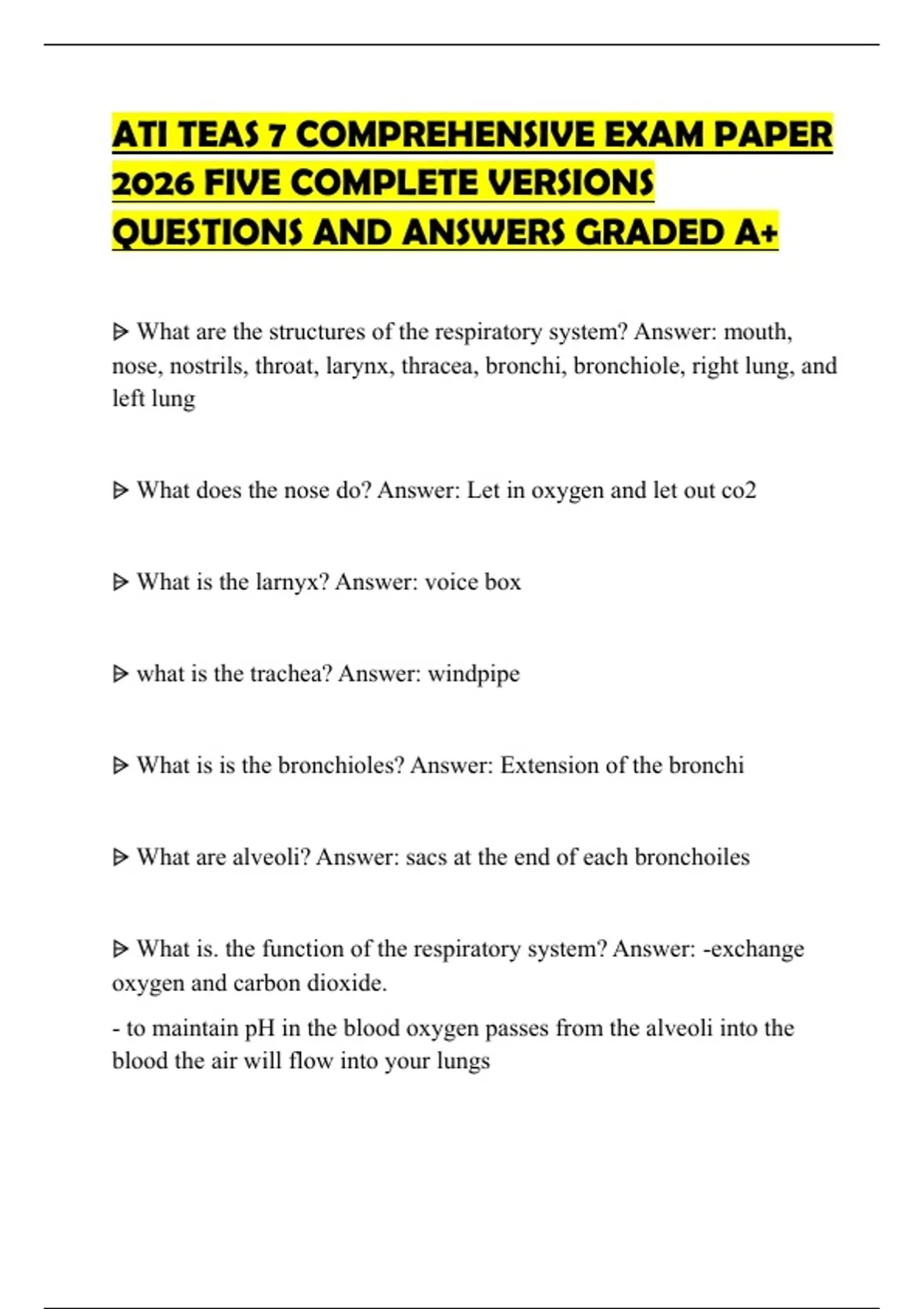 ATI TEAS 7 COMPREHENSIVE EXAM PAPER 2026 FIVE COMPLETE VERSIONS QUESTIONS AND ANSWERS GRADED A+

ᐅ What are the structures of the respiratory system? Answer: mouth, nose, nostrils, throat, larynx, thracea, bronchi, bronchiole, right lung, and left lung

ᐅ What does the nose do? Answer: Let in oxygen and let out co2

ᐅ What is the larnyx? Answer: voice box

ᐅ what is the trachea? Answer: windpipe

ᐅ What is is the bronchioles? Answer: Extension of the bronchi

ᐅ What are alveoli? Answer: sacs at the end of each bronchoiles

ᐅ What is. the function of the respiratory system? Answer: -exchange oxygen and carbon dioxide.

- to maintain pH in the blood oxygen passes from the alveoli into the blood the air will flow into your lungs